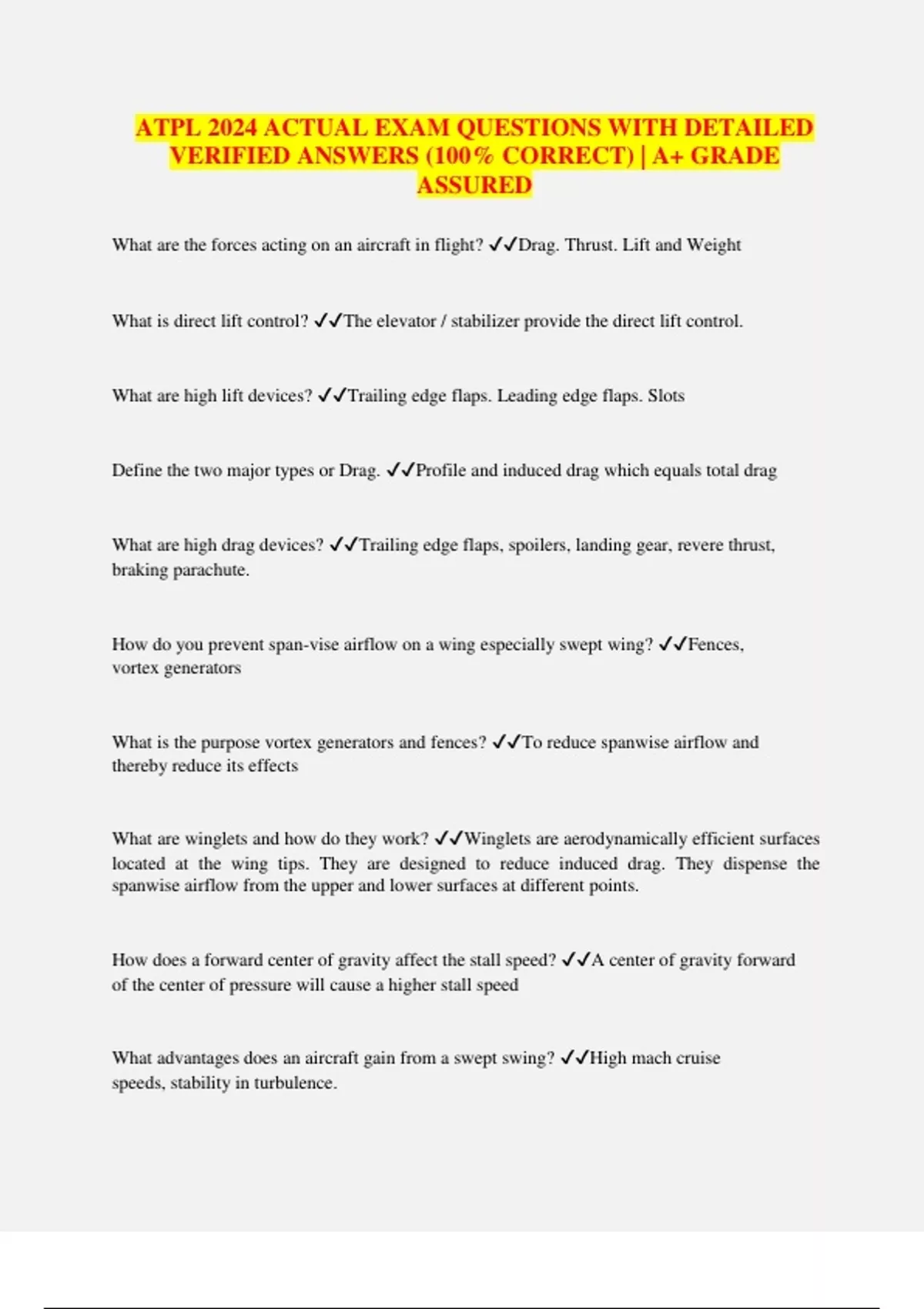 ATPL 2024 ACTUAL EXAM QUESTIONS WITH DETAILED VERIFIED ANSWERS (100% CORRECT) | A+ GRADE ASSURED

What are the forces acting on an aircraft in flight? ✓✓Drag. Thrust. Lift and Weight

What is direct lift control? ✓✓The elevator / stabilizer provide the direct lift control.

What are high lift devices? ✓✓Trailing edge flaps. Leading edge flaps. Slots

Define the two major types or Drag. ✓✓Profile and induced drag which equals total drag

What are high drag devices? ✓✓Trailing edge flaps, spoilers, landing gear, revere thrust, braking parachute.

How do you prevent span-vise airflow on a wing especially swept wing? ✓✓Fences, vortex generators

What is the purpose vortex generators and fences? ✓✓To reduce spanwise airflow and thereby reduce its effects

What are winglets and how do they work? ✓✓Winglets are aerodynamically efficient surfaces located at the wing tips. They are designed to reduce induced drag. They dispense the spanwise airflow from the upper and lower surfaces at different points.

How does a forward center of gravity affect the stall speed? ✓✓A center of gravity forward of the center of pressure will cause a higher stall speed

What advantages does an aircraft gain from a swept swing? ✓✓High mach cruise speeds, stability in turbulence.